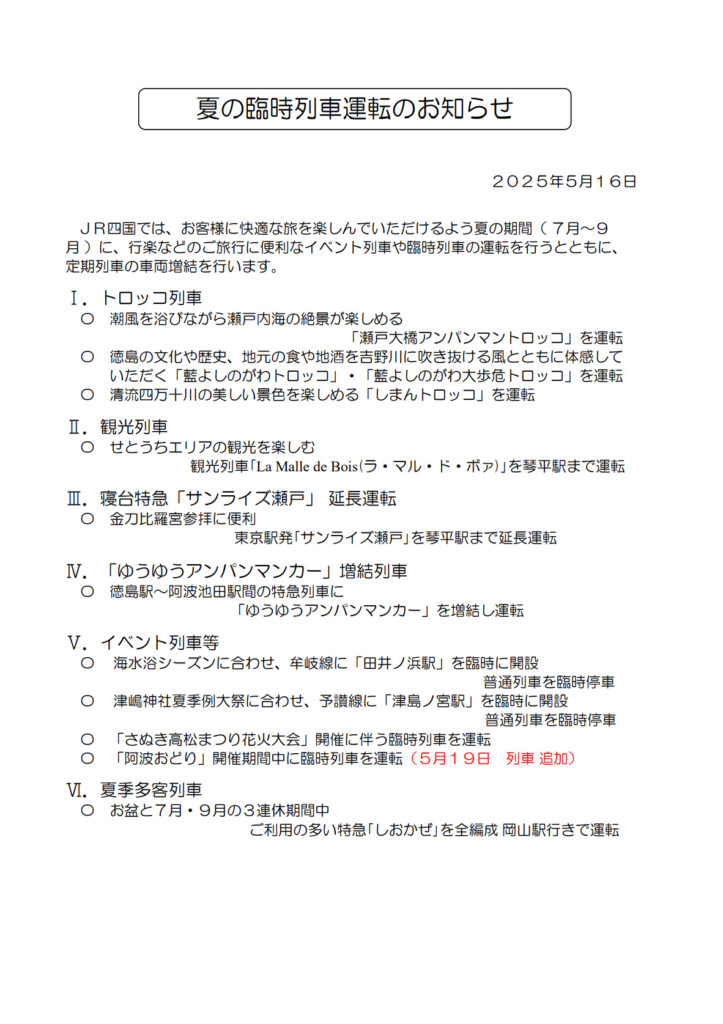 夏の臨時列車運転のお知らせ

２０２５年5月１6日

ＪＲ四国では、お客様に快適な旅を楽しんでいただけるよう夏の期間（７月～９月）に、行楽などのご旅行に便利なイベント列車や臨時列車の運転を行うとともに、定期列車の車両増結を行います。

Ⅰ．トロッコ列車
○　潮風を浴びながら瀬戸内海の絶景が楽しめる
「瀬戸大橋アンパンマントロッコ」を運転
○　徳島の文化や歴史、地元の食や地酒を吉野川に吹き抜ける風とともに体感していただく「藍よしのがわトロッコ」・「藍よしのがわ大歩危トロッコ」を運転
○　清流四万十川の美しい景色を楽しめる「しまんトロッコ」を運転

Ⅱ．観光列車
○　せとうちエリアの観光を楽しむ
観光列車「La Malle de Bois(ラ・マル・ド・ボァ)」を琴平駅まで運転

Ⅲ．寝台特急「サンライズ瀬戸」 延長運転
○　金刀比羅宮参拝に便利
東京駅発「サンライズ瀬戸」を琴平駅まで延長運転

Ⅳ．「ゆうゆうアンパンマンカー」増結列車
○　徳島駅～阿波池田駅間の特急列車に
「ゆうゆうアンパンマンカー」を増結し運転

Ⅴ．イベント列車等
○　海水浴シーズンに合わせ、牟岐線に「田井ノ浜駅」を臨時に開設
普通列車を臨時停車
○　津嶋神社夏季例大祭に合わせ、予讃線に「津島ノ宮駅」を臨時に開設
普通列車を臨時停車
○　「さぬき高松まつり花火大会」開催に伴う臨時列車を運転
○　「阿波おどり」開催期間中に臨時列車を運転（5月１9日　列車 追加）

Ⅵ．夏季多客列車
○　お盆と７月・９月の３連休期間中
ご利用の多い特急「しおかぜ」を全編成 岡山駅行きで運転